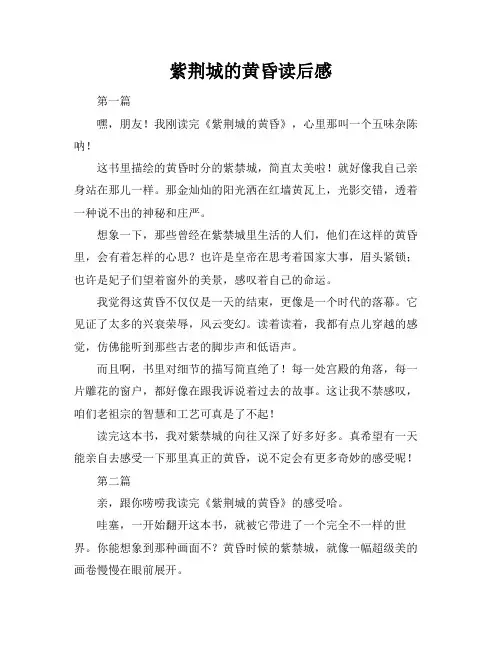 紫荆城的黄昏读后感

第一篇

嘿，朋友！我刚读完《紫荆城的黄昏》，心里那叫一个五味杂陈呐！

这书里描绘的黄昏时分的紫禁城，简直太美啦！就好像我自己亲身站在那儿一样。那金灿灿的阳光洒在红墙黄瓦上，光影交错，透着一种说不出的神秘和庄严。

想象一下，那些曾经在紫禁城里生活的人们，他们在这样的黄昏里，会有着怎样的心思？也许是皇帝在思考着国家大事，眉头紧锁；也许是妃子们望着窗外的美景，感叹着自己的命运。

我觉得这黄昏不仅仅是一天的结束，更像是一个时代的落幕。它见证了太多的兴衰荣辱，风云变幻。读着读着，我都有点儿穿越的感觉，仿佛能听到那些古老的脚步声和低语声。

而且啊，书里对细节的描写简直绝了！每一处宫殿的角落，每一片雕花的窗户，都好像在跟我诉说着过去的故事。这让我不禁感叹，咱们老祖宗的智慧和工艺可真是了不起！

读完这本书，我对紫禁城的向往又深了好多好多。真希望有一天能亲自去感受一下那里真正的黄昏，说不定会有更多奇妙的感受呢！

第二篇

亲，跟你唠唠我读完《紫荆城的黄昏》的感受哈。

哇塞，一开始翻开这本书，就被它带进了一个完全不一样的世界。你能想象到那种画面不？黄昏时候的紫禁城，就像一幅超级美的画卷慢慢在眼前展开。